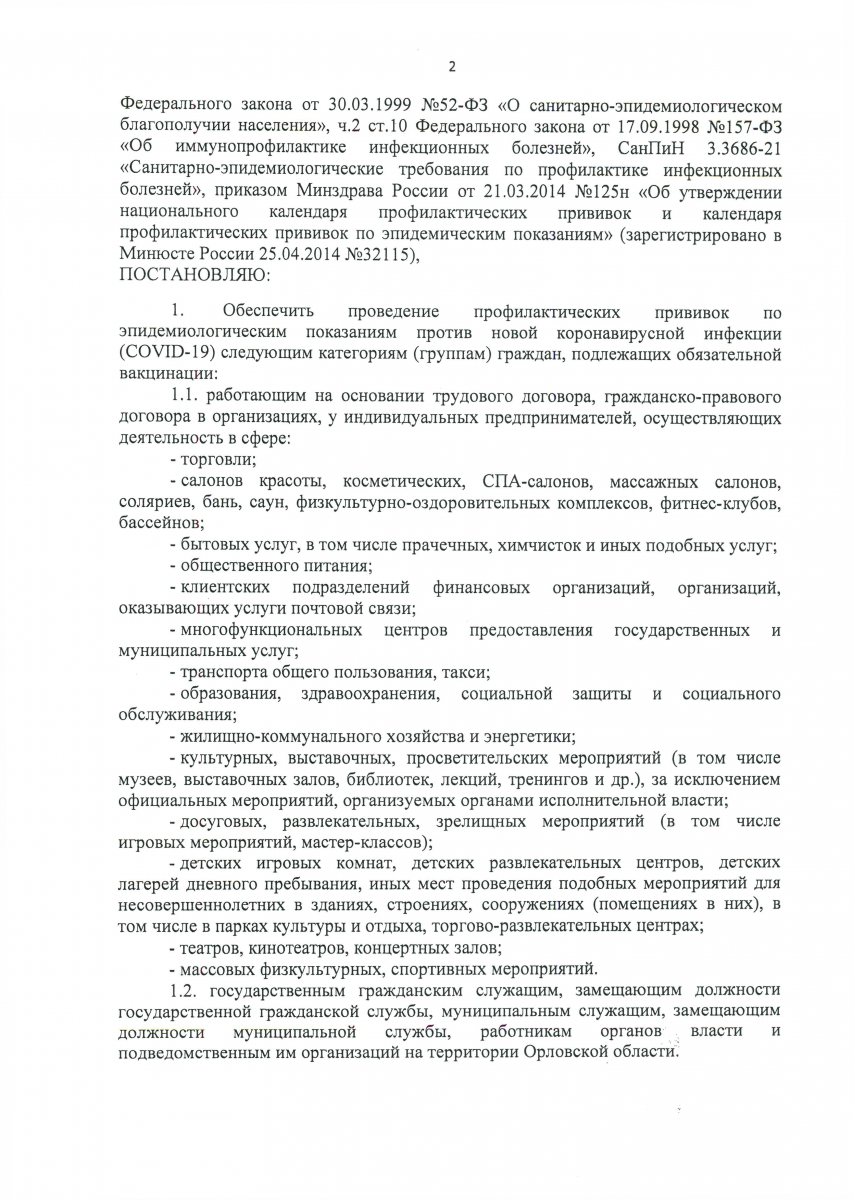 2

Федерального закона от 30.03.1999 №52-ФЗ «О санитарно-эпидемиологическом благополучии населения», ч.2 ст.10 Федерального закона от 17.09.1998 №157-ФЗ «Об иммунопрофилактике инфекционных болезней», СанПиН 3.3686-21 «Санитарно-эпидемиологические требования по профилактике инфекционных болезней», приказом Минздрава России от 21.03.2014 №125н «Об утверждении национального календаря профилактических прививок и календаря профилактических прививок по эпидемическим показаниям» (зарегистрировано в Минюсте России 25.04.2014 №32115),
ПОСТАНОВЛЯЮ:

1. Обеспечить проведение профилактических прививок по эпидемиологическим показаниям против новой коронавирусной инфекции (COVID-19) следующим категориям (группам) граждан, подлежащих обязательной вакцинации:

1.1. работающим на основании трудового договора, гражданско-правового договора в организациях, у индивидуальных предпринимателей, осуществляющих деятельность в сфере:

- торговли;

- салонов красоты, косметических, СПА-салонов, массажных салонов, соляриев, бань, саун, физкультурно-оздоровительных комплексов, фитнес-клубов, бассейнов;

- бытовых услуг, в том числе прачечных, химчисток и иных подобных услуг;

- общественного питания;

- клиентских подразделений финансовых организаций, организаций, оказывающих услуги почтовой связи;

- многофункциональных центров предоставления государственных и муниципальных услуг;

- транспорта общего пользования, такси;

- образования, здравоохранения, социальной защиты и социального обслуживания;

- жилищно-коммунального хозяйства и энергетики;

- культурных, выставочных, просветительских мероприятий (в том числе музеев, выставочных залов, библиотек, лекций, тренингов и др.), за исключением официальных мероприятий, организуемых органами исполнительной власти;

- досуговых, развлекательных, зрелищных мероприятий (в том числе игровых мероприятий, мастер-классов);

- детских игровых комнат, детских развлекательных центров, детских лагерей дневного пребывания, иных мест проведения подобных мероприятий для несовершеннолетних в зданиях, строениях, сооружениях (помещениях в них), в том числе в парках культуры и отдыха, торгово-развлекательных центрах;

- театров, кинотеатров, концертных залов;

- массовых физкультурных, спортивных мероприятий.

1.2. государственным гражданским служащим, замещающим должности государственной гражданской службы, муниципальным служащим, замещающим должности муниципальной службы, работникам органов власти и подведомственным им организаций на территории Орловской области.